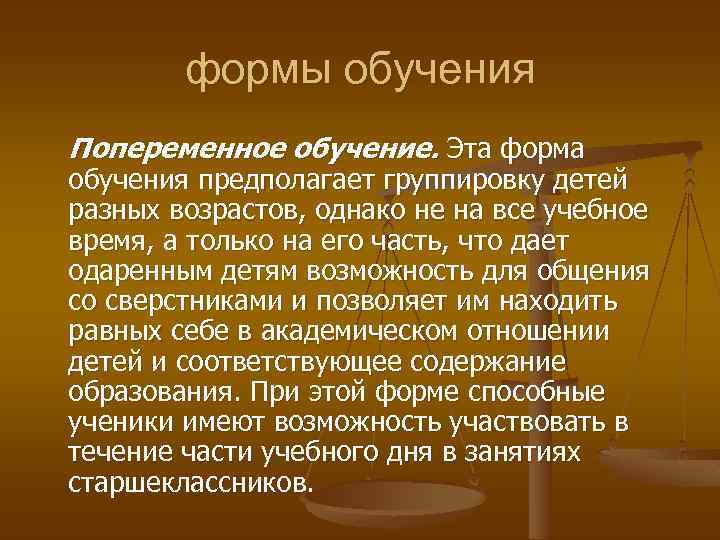 формы обучения

Попеременное обучение. Эта форма обучения предполагает группировку детей разных возрастов, однако не на все учебное время, а только на его часть, что дает одаренным детям возможность для общения со сверстниками и позволяет им находить равных себе в академическом отношении детей и соответствующее содержание образования. При этой форме способные ученики имеют возможность участвовать в течение части учебного дня в занятиях старшеклассников.